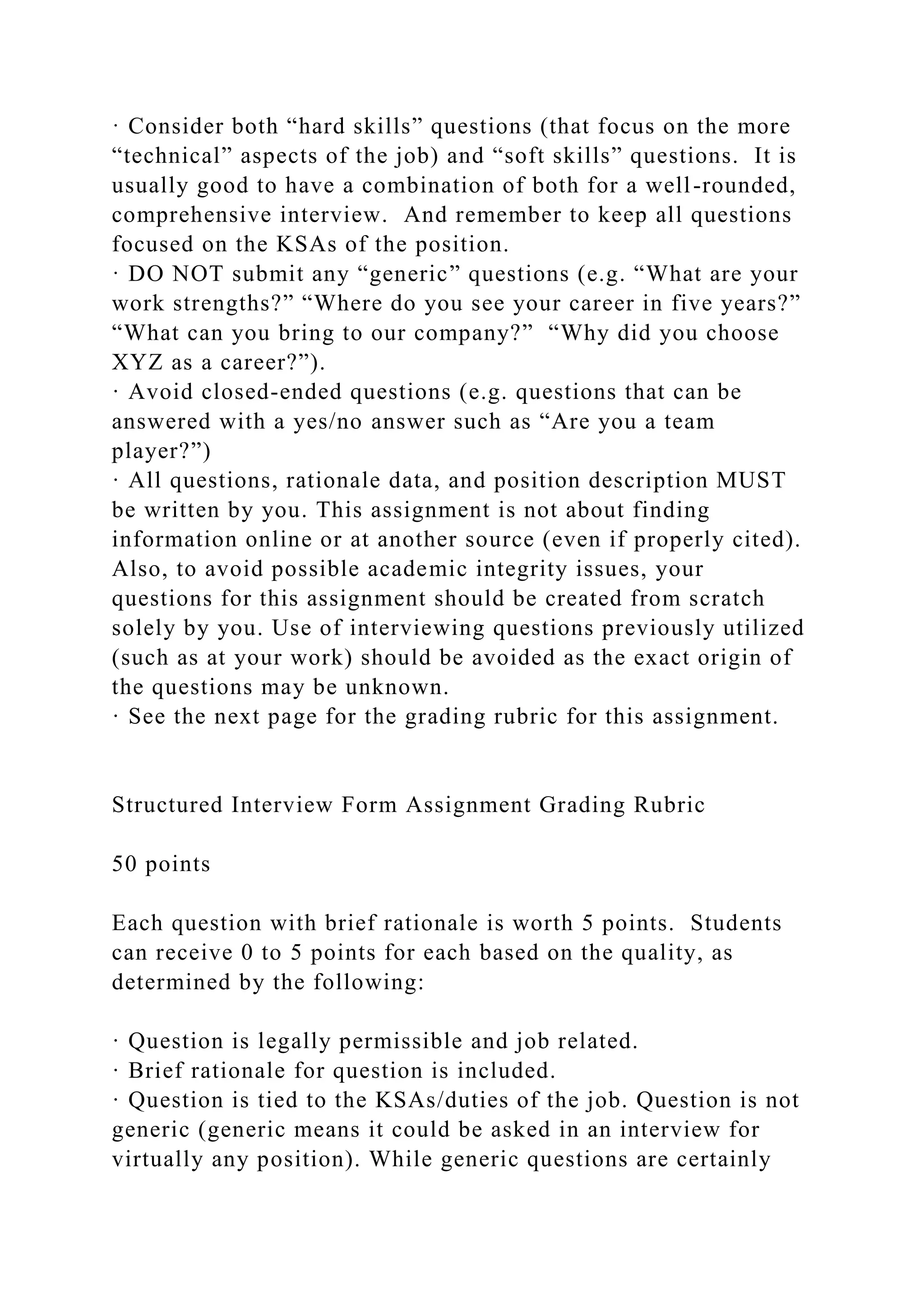 · Consider both “hard skills” questions (that focus on the more “technical” aspects of the job) and “soft skills” questions. It is usually good to have a combination of both for a well-rounded, comprehensive interview. And remember to keep all questions focused on the KSAs of the position.
· DO NOT submit any “generic” questions (e.g. “What are your work strengths?” “Where do you see your career in five years?” “What can you bring to our company?” “Why did you choose XYZ as a career?”).
· Avoid closed-ended questions (e.g. questions that can be answered with a yes/no answer such as “Are you a team player?”)
· All questions, rationale data, and position description MUST be written by you. This assignment is not about finding information online or at another source (even if properly cited). Also, to avoid possible academic integrity issues, your questions for this assignment should be created from scratch solely by you. Use of interviewing questions previously utilized (such as at your work) should be avoided as the exact origin of the questions may be unknown.
· See the next page for the grading rubric for this assignment.

Structured Interview Form Assignment Grading Rubric

50 points

Each question with brief rationale is worth 5 points. Students can receive 0 to 5 points for each based on the quality, as determined by the following:

· Question is legally permissible and job related.
· Brief rationale for question is included.
· Question is tied to the KSAs/duties of the job. Question is not generic (generic means it could be asked in an interview for virtually any position). While generic questions are certainly